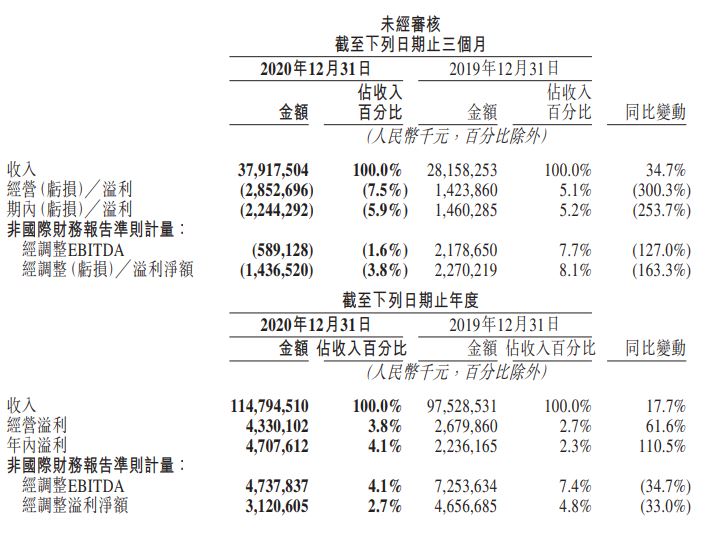 未經審核
截至下列日期止三個月

| | 2020年12月31日 金額 | 2020年12月31日 佔收入百分比 | 2019年12月31日 金額 | 2019年12月31日 佔收入百分比 | 同比變動 |
|---|---|---|---|---|---|
| | (人民幣千元，百分比除外) | | | | |
| 收入 | 37,917,504 | 100.0% | 28,158,253 | 100.0% | 34.7% |
| 經營(虧損)／溢利 | (2,852,696) | (7.5%) | 1,423,860 | 5.1% | (300.3%) |
| 期內(虧損)／溢利 | (2,244,292) | (5.9%) | 1,460,285 | 5.2% | (253.7%) |
| 非國際財務報告準則計量： | | | | | |
| 經調整EBITDA | (589,128) | (1.6%) | 2,178,650 | 7.7% | (127.0%) |
| 經調整(虧損)／溢利淨額 | (1,436,520) | (3.8%) | 2,270,219 | 8.1% | (163.3%) |

截至下列日期止年度

| | 2020年12月31日 金額 | 2020年12月31日 佔收入百分比 | 2019年12月31日 金額 | 2019年12月31日 佔收入百分比 | 同比變動 |
|---|---|---|---|---|---|
| | (人民幣千元，百分比除外) | | | | |
| 收入 | 114,794,510 | 100.0% | 97,528,531 | 100.0% | 17.7% |
| 經營溢利 | 4,330,102 | 3.8% | 2,679,860 | 2.7% | 61.6% |
| 年內溢利 | 4,707,612 | 4.1% | 2,236,165 | 2.3% | 110.5% |
| 非國際財務報告準則計量： | | | | | |
| 經調整EBITDA | 4,737,837 | 4.1% | 7,253,634 | 7.4% | (34.7%) |
| 經調整溢利淨額 | 3,120,605 | 2.7% | 4,656,685 | 4.8% | (33.0%) |